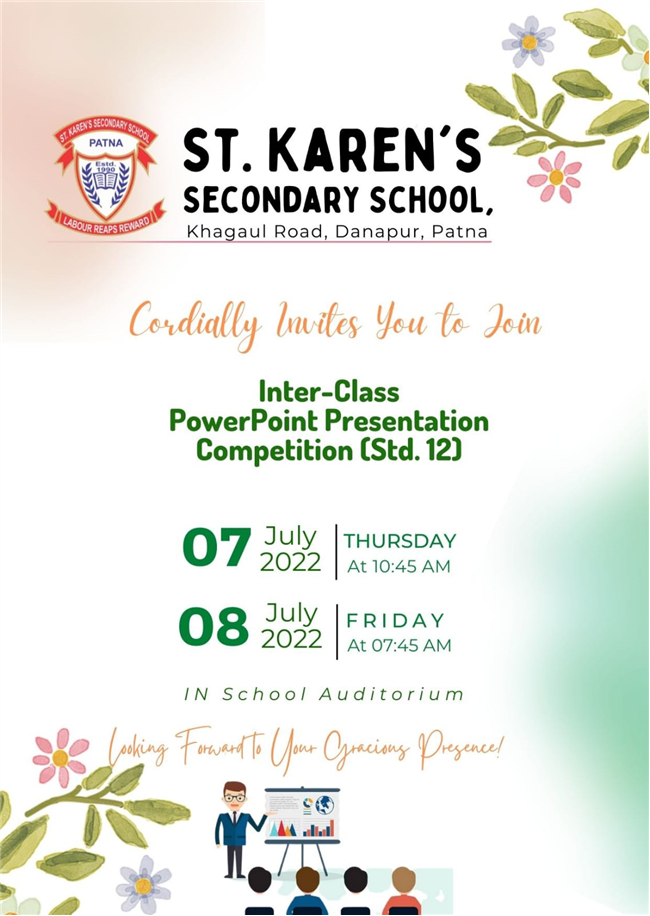 ST. KAREN'S SECONDARY SCHOOL
PATNA
Estd 1990
LABOUR REAPS REWARD

ST. KAREN'S
SECONDARY SCHOOL,
Khagaul Road, Danapur, Patna

Cordially Invites You to Join

Inter-Class
PowerPoint Presentation
Competition (Std. 12)

07 July 2022 THURSDAY At 10:45 AM

08 July 2022 FRIDAY At 07:45 AM

IN School Auditorium

Looking Forward to Your Gracious Presence!